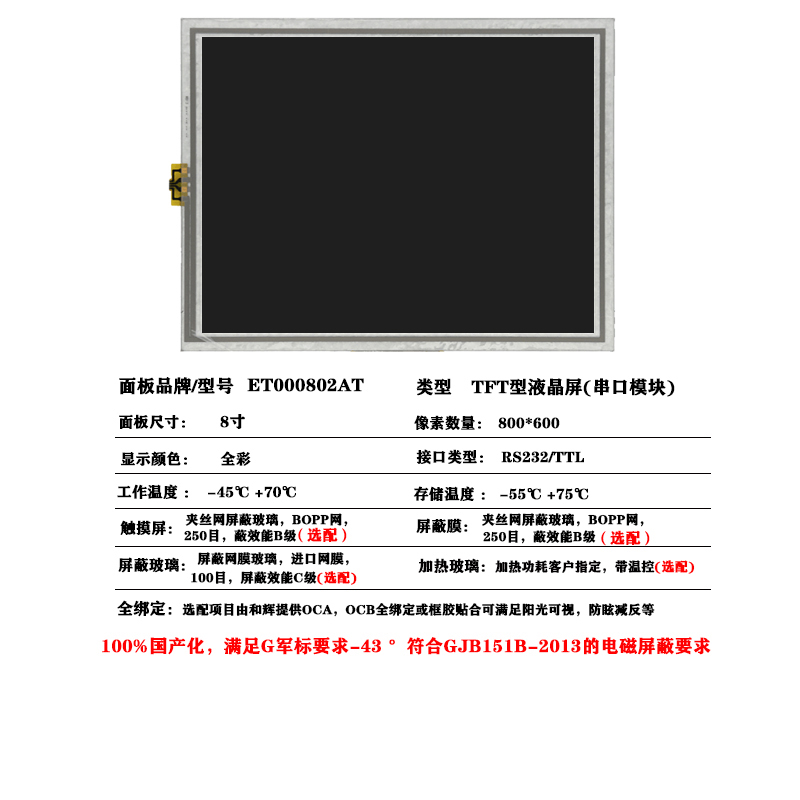 面板品牌/型号 ET000802AT

类型 TFT型液晶屏(串口模块)

面板尺寸: 8寸

像素数量: 800*600

显示颜色: 全彩

接口类型: RS232/TTL

工作温度: -45℃ +70℃

存储温度: -55℃ +75℃

触摸屏: 夹丝网屏蔽玻璃，BOPP网，250目，蔽效能B级(选配)

屏蔽膜: 夹丝网屏蔽玻璃，BOPP网，250目，蔽效能B级(选配)

屏蔽玻璃: 屏蔽网膜玻璃，进口网膜，100目，屏蔽效能C级(选配)

加热玻璃: 加热功耗客户指定，带温控(选配)

全绑定: 选配项目由和辉提供OCA，OCB全绑定或框胶贴合可满足阳光可视，防眩减反等

100%国产化，满足G军标要求-43° 符合GJB151B-2013的电磁屏蔽要求